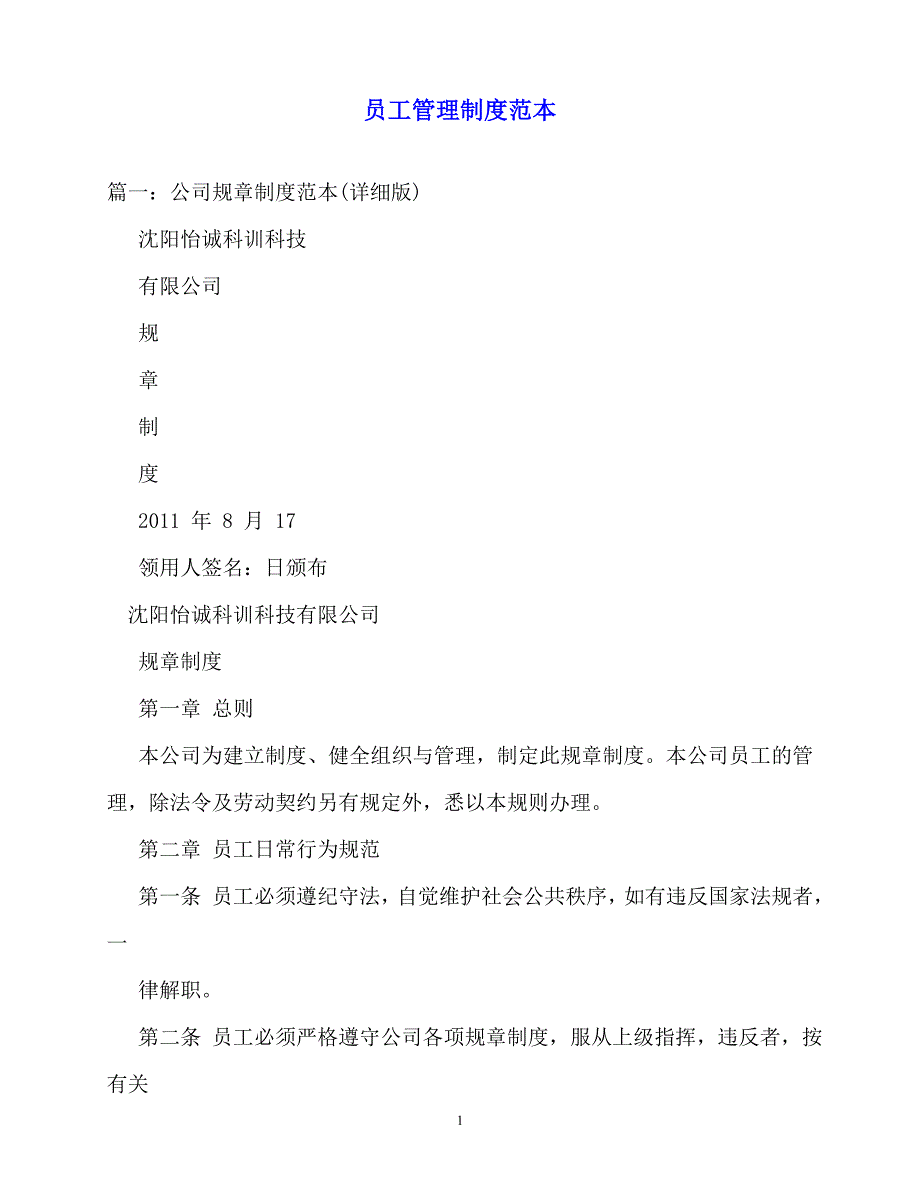 员工管理制度范本

篇一：公司规章制度范本(详细版)

沈阳怡诚科训科技

有限公司

规

章

制

度

2011 年 8 月 17

领用人签名：日颁布

沈阳怡诚科训科技有限公司

规章制度

第一章 总则

本公司为建立制度、健全组织与管理，制定此规章制度。本公司员工的管理，除法令及劳动契约另有规定外，悉以本规则办理。

第二章 员工日常行为规范

第一条 员工必须遵纪守法，自觉维护社会公共秩序，如有违反国家法规者，一

律解职。

第二条 员工必须严格遵守公司各项规章制度，服从上级指挥，违反者，按有关

1